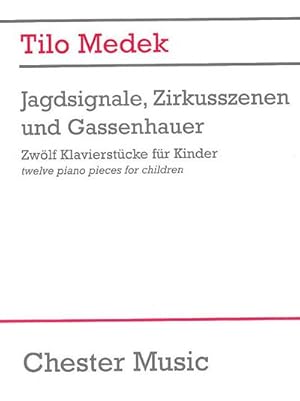 Tilo Medek

Jagdsignale, Zirkusszenen und Gassenhauer

Zwölf Klavierstücke für Kinder
twelve piano pieces for children

Chester Music